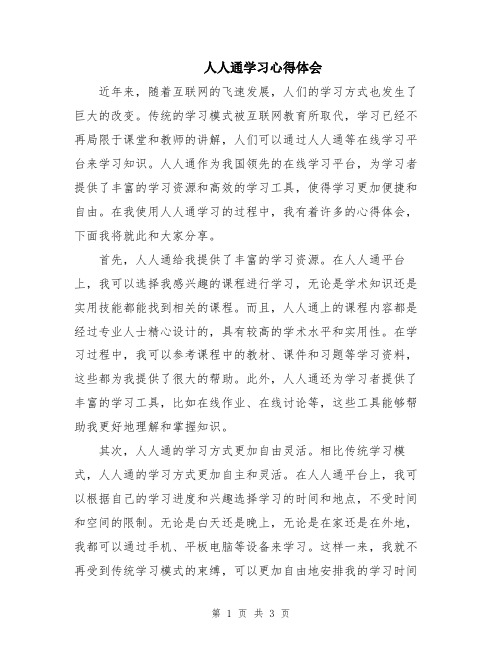 人人通学习心得体会

近年来，随着互联网的飞速发展，人们的学习方式也发生了巨大的改变。传统的学习模式被互联网教育所取代，学习已经不再局限于课堂和教师的讲解，人们可以通过人人通等在线学习平台来学习知识。人人通作为我国领先的在线学习平台，为学习者提供了丰富的学习资源和高效的学习工具，使得学习更加便捷和自由。在我使用人人通学习的过程中，我有着许多的心得体会，下面我将就此和大家分享。

首先，人人通给我提供了丰富的学习资源。在人人通平台上，我可以选择我感兴趣的课程进行学习，无论是学术知识还是实用技能都能找到相关的课程。而且，人人通上的课程内容都是经过专业人士精心设计的，具有较高的学术水平和实用性。在学习过程中，我可以参考课程中的教材、课件和习题等学习资料，这些都为我提供了很大的帮助。此外，人人通还为学习者提供了丰富的学习工具，比如在线作业、在线讨论等，这些工具能够帮助我更好地理解和掌握知识。

其次，人人通的学习方式更加自由灵活。相比传统学习模式，人人通的学习方式更加自主和灵活。在人人通平台上，我可以根据自己的学习进度和兴趣选择学习的时间和地点，不受时间和空间的限制。无论是白天还是晚上，无论是在家还是在外地，我都可以通过手机、平板电脑等设备来学习。这样一来，我就不再受到传统学习模式的束缚，可以更加自由地安排我的学习时间

第 1 页 共 3 页